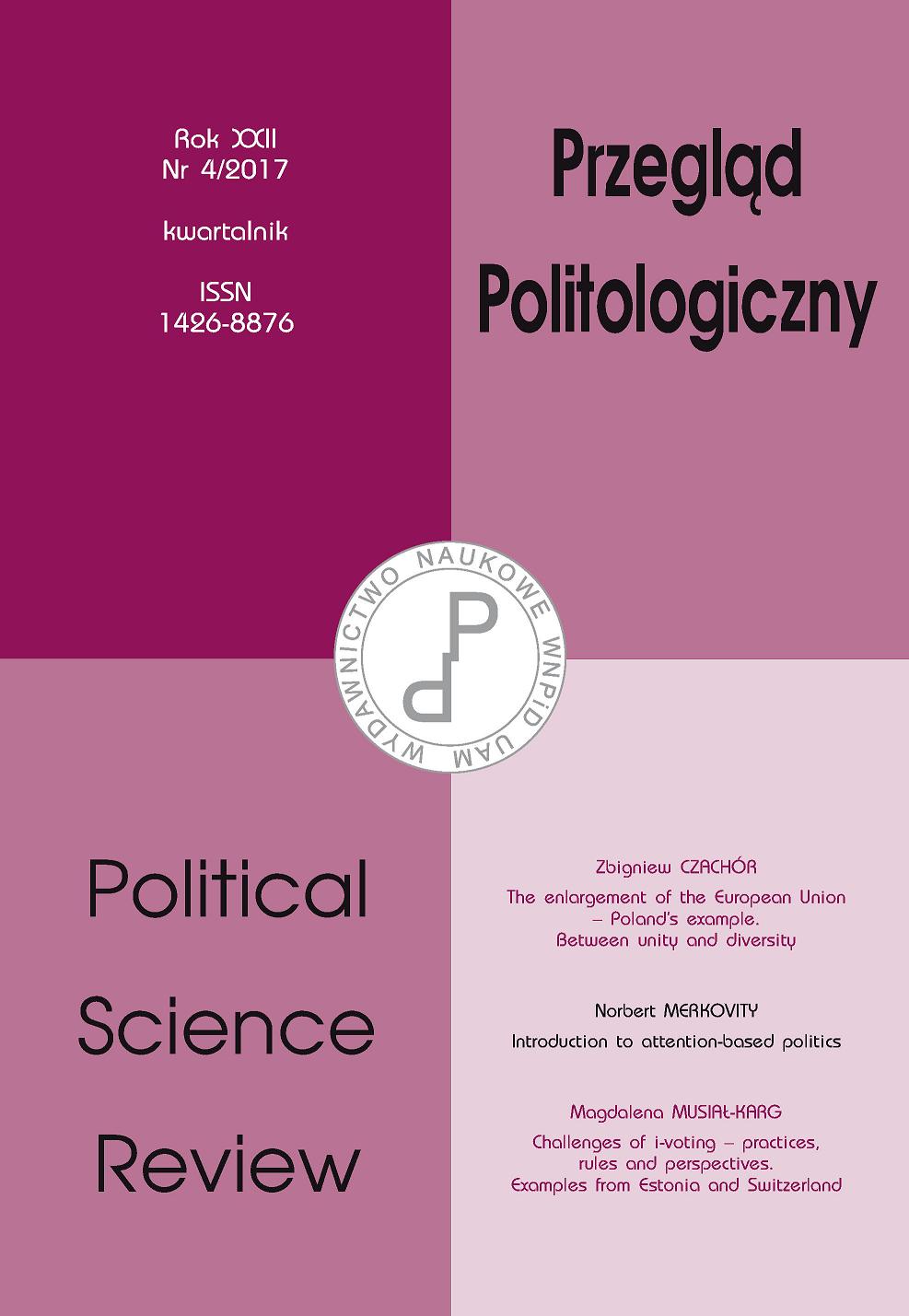 Rok XXII
Nr 4/2017

kwartalnik

ISSN
1426-8876

Przegląd
Politologiczny

WYDAWNICTWO NAUKOWE WNPiD UAM

Political
Science
Review

Zbigniew CZACHÓR
The enlargement of the European Union – Poland's example. Between unity and diversity

Norbert MERKOVITY
Introduction to attention-based politics

Magdalena MUSIAŁ-KARG
Challenges of i-voting – practices, rules and perspectives. Examples from Estonia and Switzerland